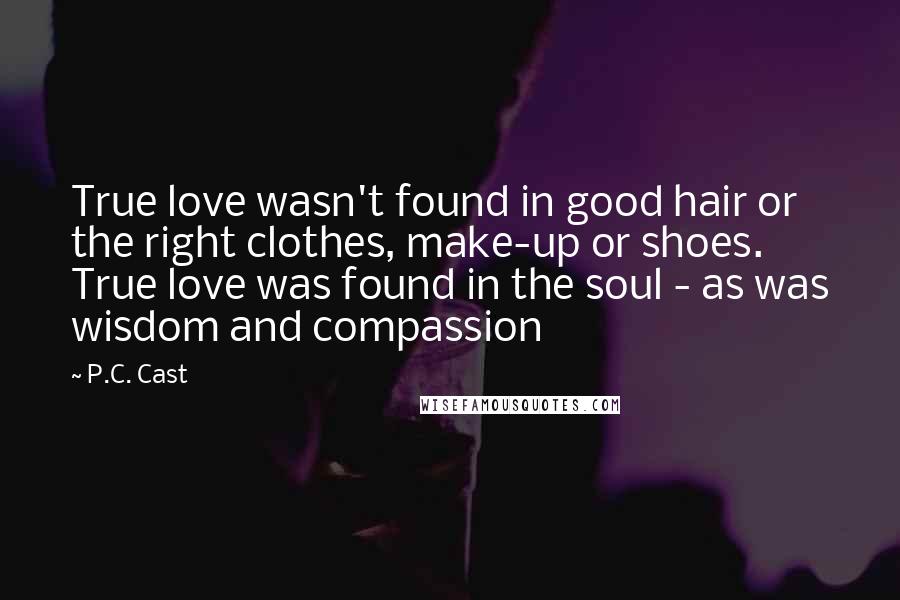 True love wasn't found in good hair or the right clothes, make-up or shoes. True love was found in the soul - as was wisdom and compassion

~ P.C. Cast

WISEFAMOUSQUOTES.COM